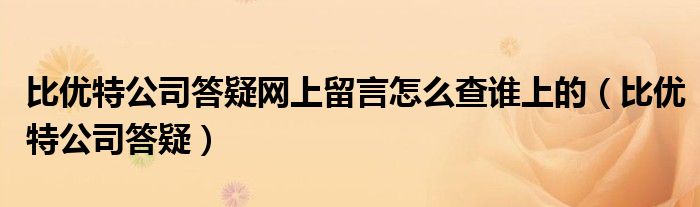 比优特公司答疑网上留言怎么查谁上的（比优特公司答疑）